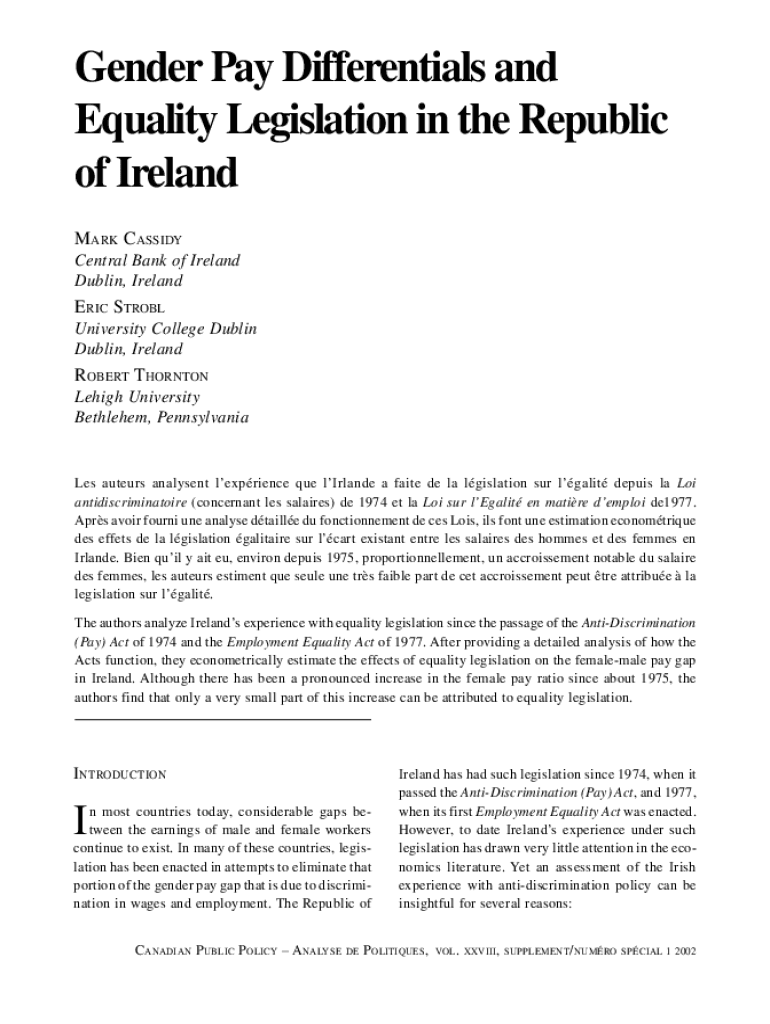 Gender Pay Differentials and Equality Legislation in the Republic of Ireland

MARK CASSIDY
Central Bank of Ireland
Dublin, Ireland
ERIC STROBL
University College Dublin
Dublin, Ireland
ROBERT THORNTON
Lehigh University
Bethlehem, Pennsylvania

Les auteurs analysent l'expérience que l'Irlande a faite de la législation sur l'égalité depuis la Loi antidiscriminatoire (concernant les salaires) de 1974 et la Loi sur l'Egalité en matière d'emploi de1977. Après avoir fourni une analyse détaillée du fonctionnement de ces Lois, ils font une estimation econométrique des effets de la législation égalitaire sur l'écart existant entre les salaires des hommes et des femmes en Irlande. Bien qu'il y ait eu, environ depuis 1975, proportionnellement, un accroissement notable du salaire des femmes, les auteurs estiment que seule une très faible part de cet accroissement peut être attribuée à la legislation sur l'égalité.

The authors analyze Ireland's experience with equality legislation since the passage of the Anti-Discrimination (Pay) Act of 1974 and the Employment Equality Act of 1977. After providing a detailed analysis of how the Acts function, they econometrically estimate the effects of equality legislation on the female-male pay gap in Ireland. Although there has been a pronounced increase in the female pay ratio since about 1975, the authors find that only a very small part of this increase can be attributed to equality legislation.

INTRODUCTION

In most countries today, considerable gaps between the earnings of male and female workers continue to exist. In many of these countries, legislation has been enacted in attempts to eliminate that portion of the gender pay gap that is due to discrimination in wages and employment. The Republic of Ireland has had such legislation since 1974, when it passed the Anti-Discrimination (Pay) Act, and 1977, when its first Employment Equality Act was enacted. However, to date Ireland's experience under such legislation has drawn very little attention in the economics literature. Yet an assessment of the Irish experience with anti-discrimination policy can be insightful for several reasons:

CANADIAN PUBLIC POLICY – ANALYSE DE POLITIQUES, VOL. XXVIII, SUPPLEMENT/NUMÉRO SPÉCIAL 1 2002